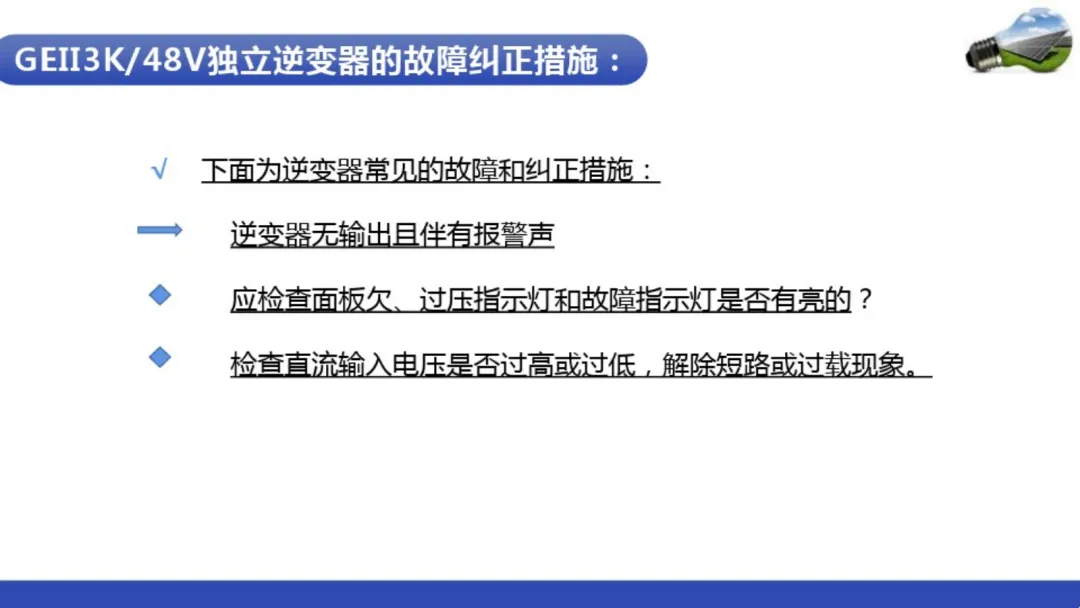 GEII3K/48V独立逆变器的故障纠正措施：

√ 下面为逆变器常见的故障和纠正措施：

逆变器无输出且伴有报警声

应检查面板欠、过压指示灯和故障指示灯是否有亮的？

检查直流输入电压是否过高或过低，解除短路或过载现象。